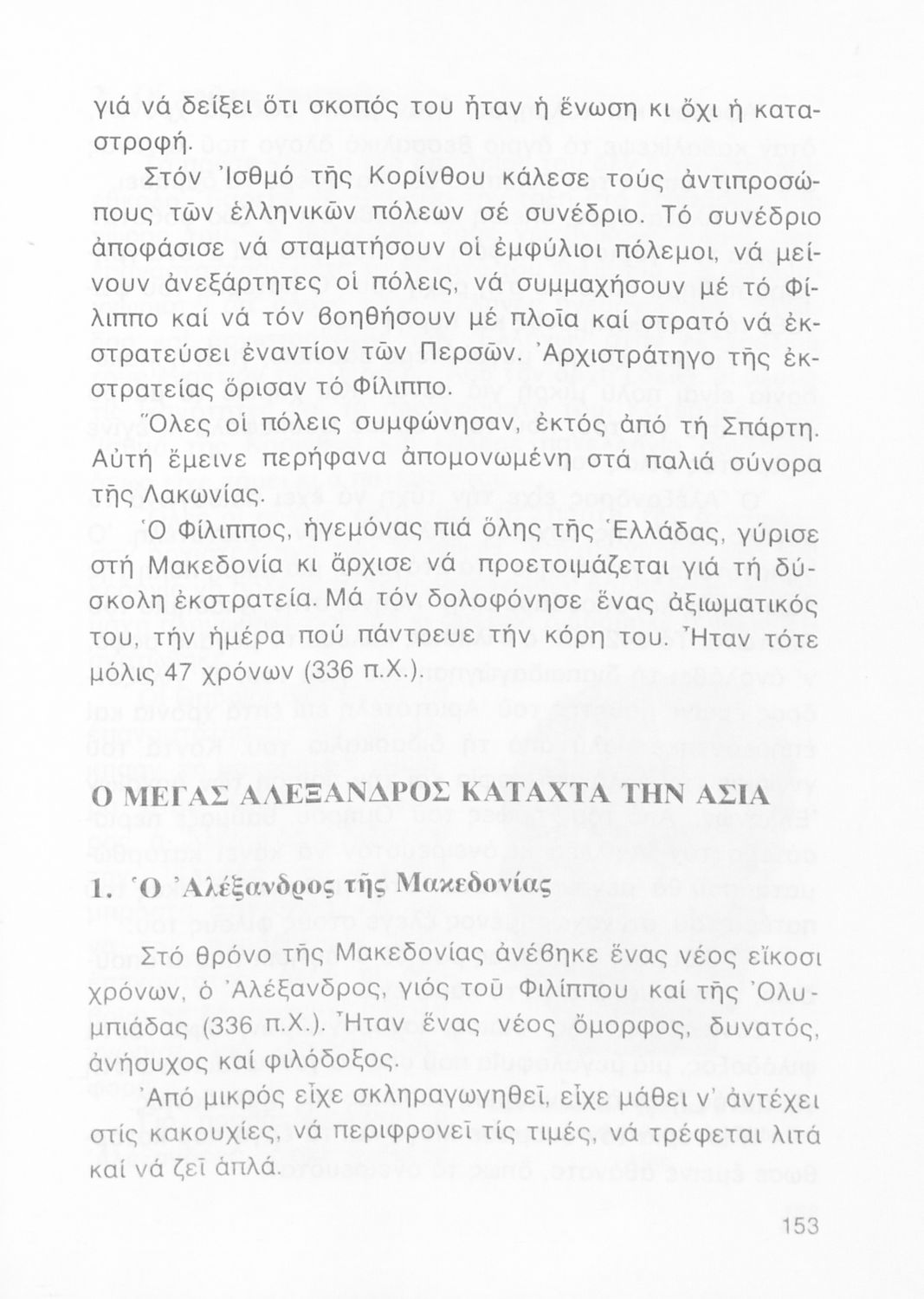 γιά νά δείξει ὅτι σκοπός του ἦταν ἡ ἕνωση κι ὄχι ἡ καταστροφή.

Στόν Ἰσθμό τῆς Κορίνθου κάλεσε τούς ἀντιπροσώπους τῶν ἑλληνικῶν πόλεων σέ συνέδριο. Τό συνέδριο ἀποφάσισε νά σταματήσουν οἱ ἐμφύλιοι πόλεμοι, νά μείνουν ἀνεξάρτητες οἱ πόλεις, νά συμμαχήσουν μέ τό Φίλιππο καί νά τόν βοηθήσουν μέ πλοῖα καί στρατό νά ἐκστρατεύσει ἐναντίον τῶν Περσῶν. Ἀρχιστράτηγο τῆς ἐκστρατείας ὅρισαν τό Φίλιππο.

Ὅλες οἱ πόλεις συμφώνησαν, ἐκτός ἀπό τή Σπάρτη. Αὐτή ἔμεινε περήφανα ἀπομονωμένη στά παλιά σύνορα τῆς Λακωνίας.

Ὁ Φίλιππος, ἡγεμόνας πιά ὅλης τῆς Ἑλλάδας, γύρισε στή Μακεδονία κι ἄρχισε νά προετοιμάζεται γιά τή δύσκολη ἐκστρατεία. Μά τόν δολοφόνησε ἕνας ἀξιωματικός του, τήν ἡμέρα πού πάντρευε τήν κόρη του. Ἦταν τότε μόλις 47 χρόνων (336 π.Χ.).

Ο ΜΕΓΑΣ ΑΛΕΞΑΝΔΡΟΣ ΚΑΤΑΧΤΑ ΤΗΝ ΑΣΙΑ

1. Ὁ Ἀλέξανδρος τῆς Μακεδονίας

Στό θρόνο τῆς Μακεδονίας ἀνέβηκε ἕνας νέος εἴκοσι χρόνων, ὁ Ἀλέξανδρος, γιός τοῦ Φιλίππου καί τῆς Ὀλυμπιάδας (336 π.Χ.). Ἦταν ἕνας νέος ὄμορφος, δυνατός, ἀνήσυχος καί φιλόδοξος.

Ἀπό μικρός εἶχε σκληραγωγηθεῖ, εἶχε μάθει ν' ἀντέχει στίς κακουχίες, νά περιφρονεῖ τίς τιμές, νά τρέφεται λιτά καί νά ζεῖ ἁπλά.

153